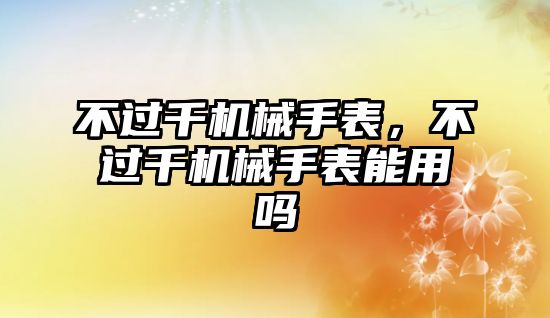 不过千机械手表，不过千机械手表能用吗